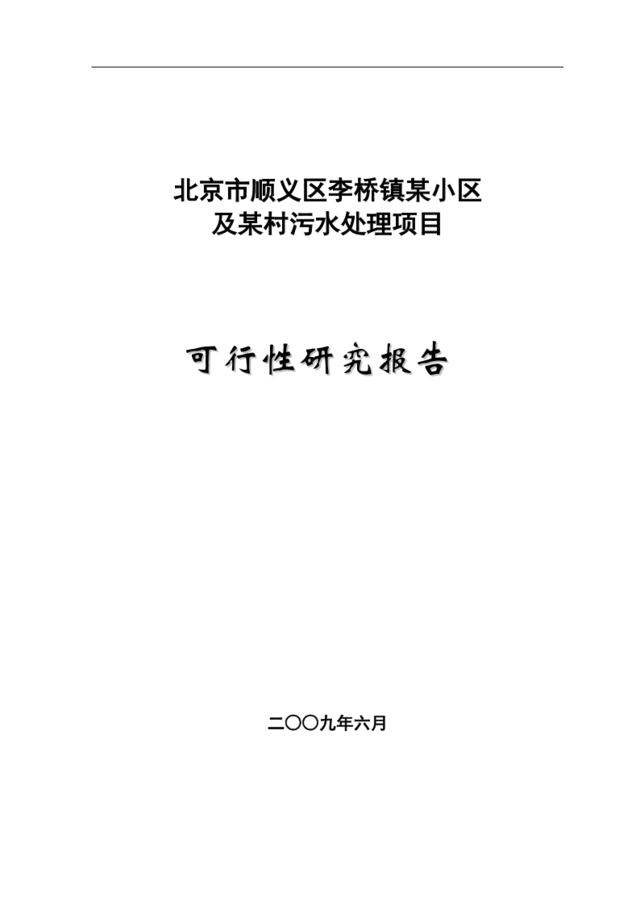 北京市顺义区李桥镇某小区
及某村污水处理项目

可行性研究报告

二〇〇九年六月